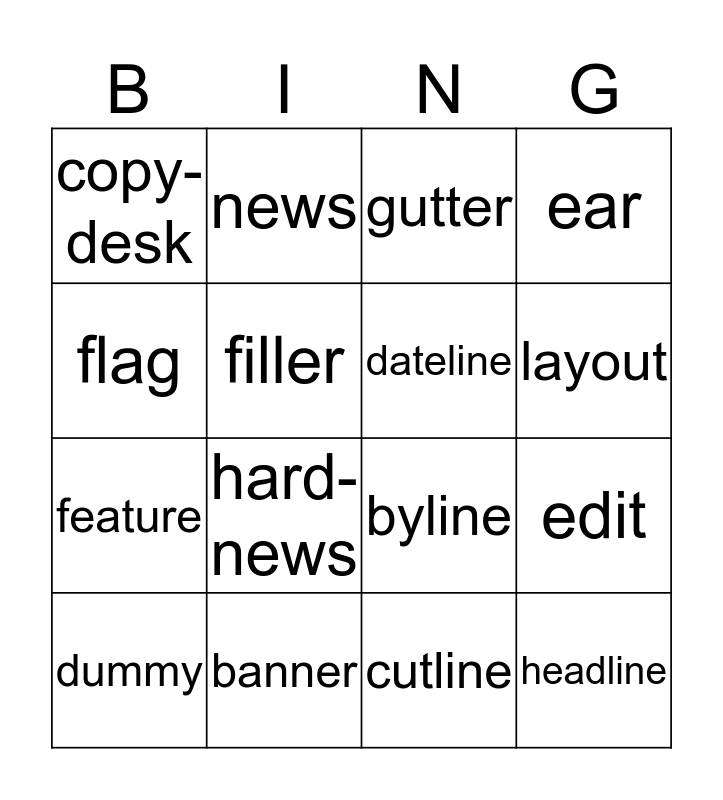 | B | I | N | G |
|---|---|---|---|
| copy-desk | news | gutter | ear |
| flag | filler | dateline | layout |
| feature | hard-news | byline | edit |
| dummy | banner | cutline | headline |